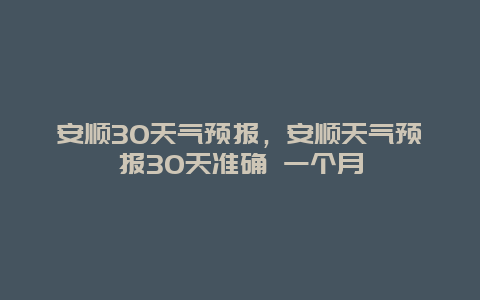 安顺30天气预报，安顺天气预报30天准确 一个月